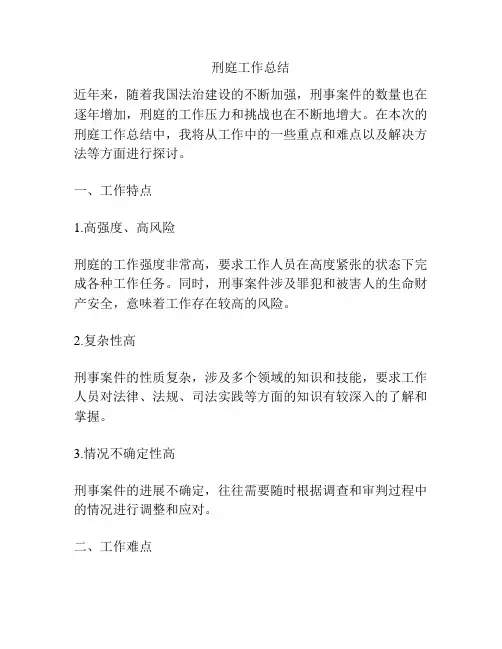 刑庭工作总结

近年来，随着我国法治建设的不断加强，刑事案件的数量也在逐年增加，刑庭的工作压力和挑战也在不断地增大。在本次的刑庭工作总结中，我将从工作中的一些重点和难点以及解决方法等方面进行探讨。

一、工作特点

1.高强度、高风险

刑庭的工作强度非常高，要求工作人员在高度紧张的状态下完成各种工作任务。同时，刑事案件涉及罪犯和被害人的生命财产安全，意味着工作存在较高的风险。

2.复杂性高

刑事案件的性质复杂，涉及多个领域的知识和技能，要求工作人员对法律、法规、司法实践等方面的知识有较深入的了解和掌握。

3.情况不确定性高

刑事案件的进展不确定，往往需要随时根据调查和审判过程中的情况进行调整和应对。

二、工作难点